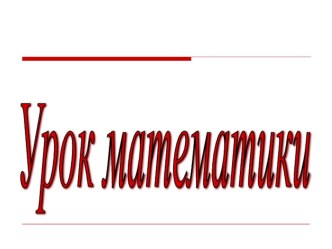 Урок математики